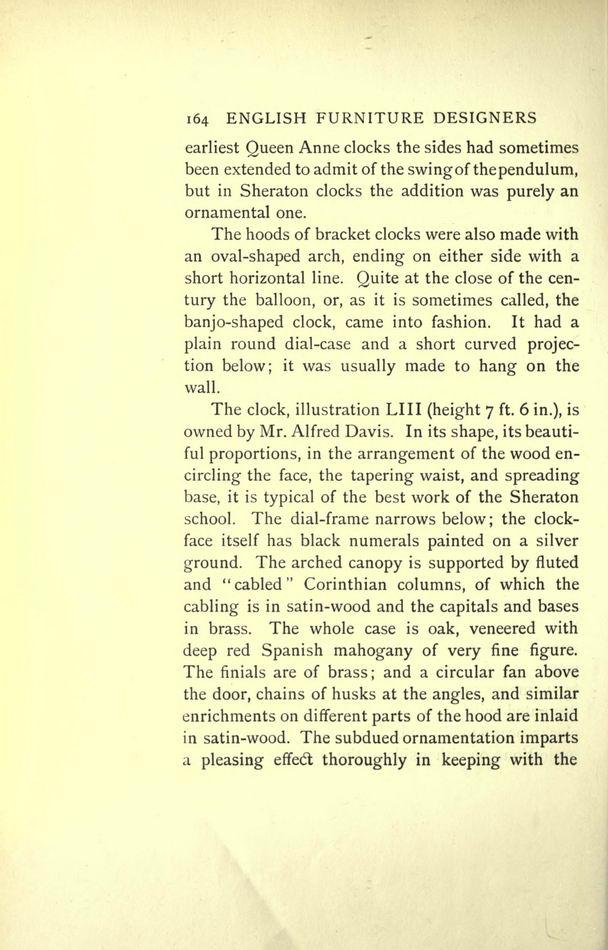 164 ENGLISH FURNITURE DESIGNERS

earliest Queen Anne clocks the sides had sometimes been extended to admit of the swing of the pendulum, but in Sheraton clocks the addition was purely an ornamental one.

The hoods of bracket clocks were also made with an oval-shaped arch, ending on either side with a short horizontal line. Quite at the close of the century the balloon, or, as it is sometimes called, the banjo-shaped clock, came into fashion. It had a plain round dial-case and a short curved projection below; it was usually made to hang on the wall.

The clock, illustration LIII (height 7 ft. 6 in.), is owned by Mr. Alfred Davis. In its shape, its beautiful proportions, in the arrangement of the wood encircling the face, the tapering waist, and spreading base, it is typical of the best work of the Sheraton school. The dial-frame narrows below; the clock-face itself has black numerals painted on a silver ground. The arched canopy is supported by fluted and "cabled" Corinthian columns, of which the cabling is in satin-wood and the capitals and bases in brass. The whole case is oak, veneered with deep red Spanish mahogany of very fine figure. The finials are of brass; and a circular fan above the door, chains of husks at the angles, and similar enrichments on different parts of the hood are inlaid in satin-wood. The subdued ornamentation imparts a pleasing effect thoroughly in keeping with the